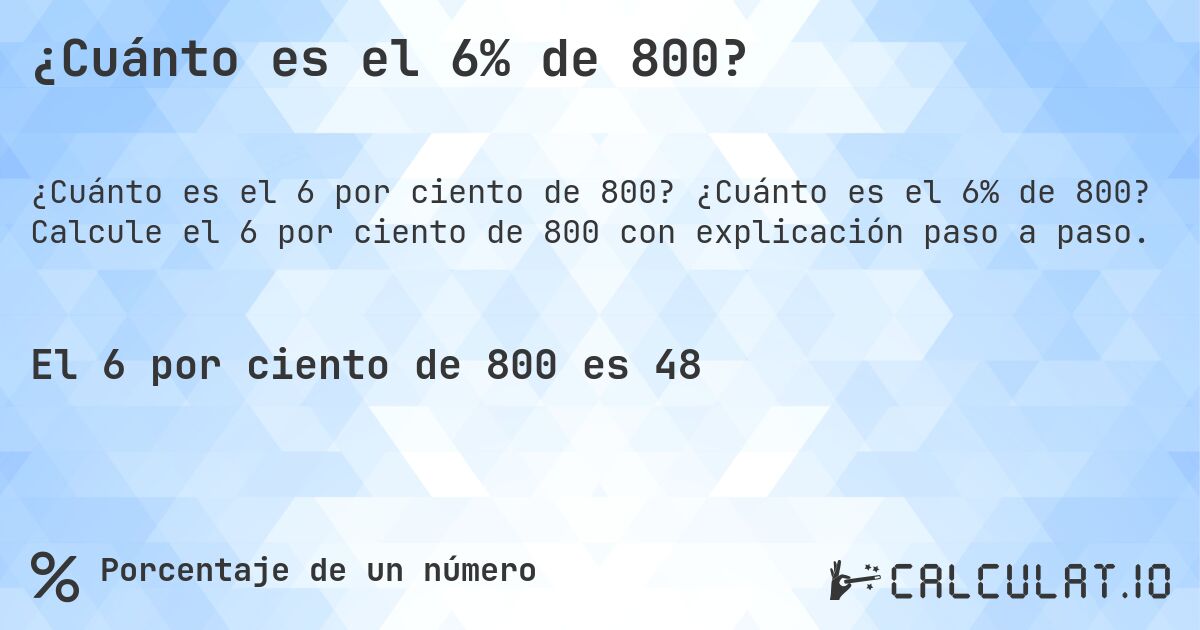 ¿Cuánto es el 6% de 800?

¿Cuánto es el 6 por ciento de 800? ¿Cuánto es el 6% de 800? Calcule el 6 por ciento de 800 con explicación paso a paso.

El 6 por ciento de 800 es 48

% Porcentaje de un número

CALCULAT.IO